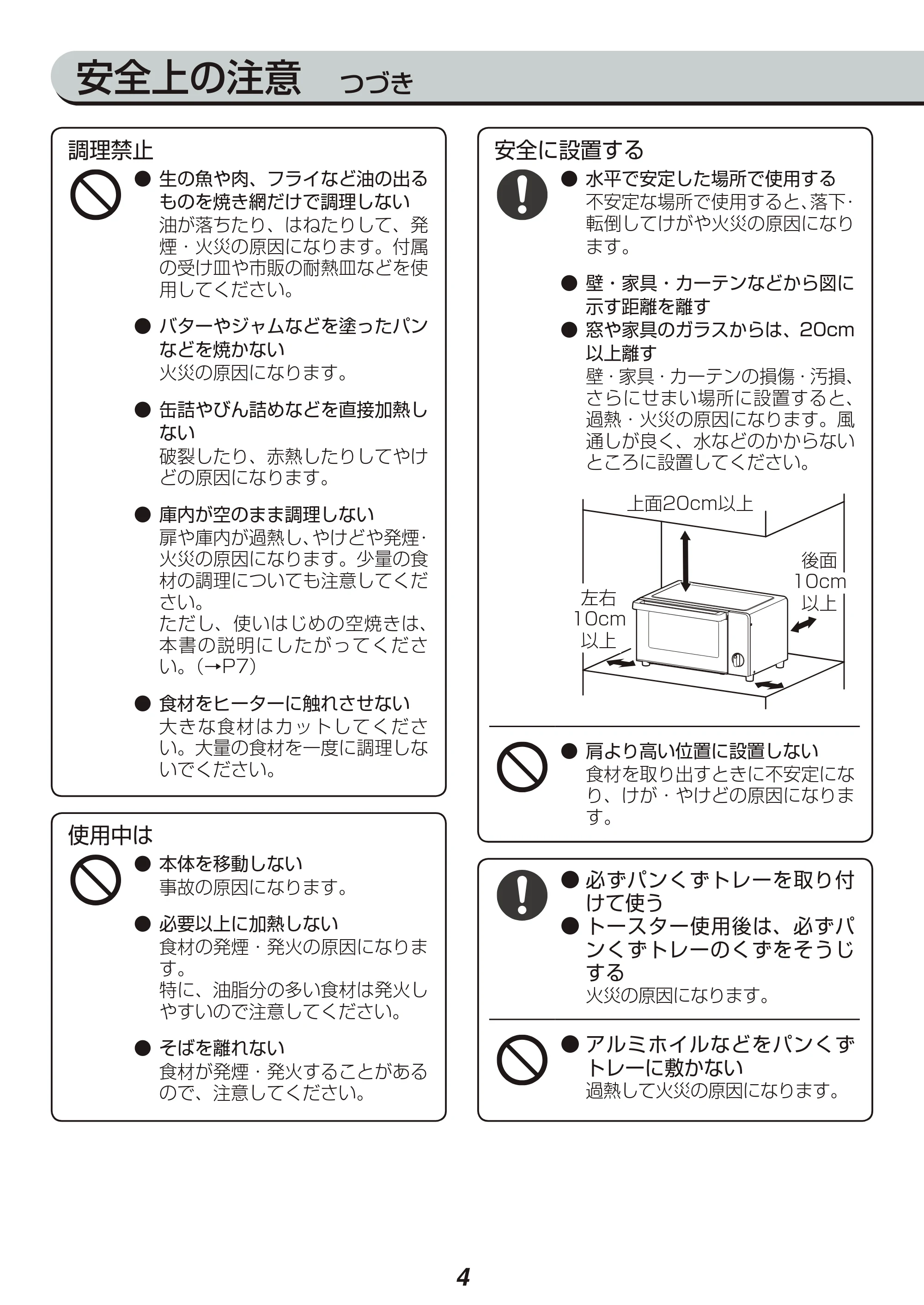 安全上の注意　つづき

調理禁止

• 生の魚や肉、フライなど油の出るものを焼き網だけで調理しない
油が落ちたり、はねたりして、発煙・火災の原因になります。付属の受け皿や市販の耐熱皿などを使用してください。

• バターやジャムなどを塗ったパンなどを焼かない
火災の原因になります。

• 缶詰やびん詰めなどを直接加熱しない
破裂したり、赤熱したりしてやけどの原因になります。

• 庫内が空のまま調理しない
扉や庫内が過熱し、やけどや発煙・火災の原因になります。少量の食材の調理についても注意してください。
ただし、使いはじめの空焼きは、本書の説明にしたがってください。(→P7)

• 食材をヒーターに触れさせない
大きな食材はカットしてください。大量の食材を一度に調理しないでください。

使用中は

• 本体を移動しない
事故の原因になります。

• 必要以上に加熱しない
食材の発煙・発火の原因になります。
特に、油脂分の多い食材は発火しやすいので注意してください。

• そばを離れない
食材が発煙・発火することがあるので、注意してください。

安全に設置する

• 水平で安定した場所で使用する
不安定な場所で使用すると、落下・転倒してけがや火災の原因になります。

• 壁・家具・カーテンなどから図に示す距離を離す
• 窓や家具のガラスからは、20cm以上離す
壁・家具・カーテンの損傷・汚損、さらにせまい場所に設置すると、過熱・火災の原因になります。風通しが良く、水などのかからないところに設置してください。

上面20cm以上
後面
10cm
以上
左右
10cm
以上

• 肩より高い位置に設置しない
食材を取り出すときに不安定になり、けが・やけどの原因になります。

• 必ずパンくずトレーを取り付けて使う
• トースター使用後は、必ずパンくずトレーのくずをそうじする
火災の原因になります。

• アルミホイルなどをパンくずトレーに敷かない
過熱して火災の原因になります。

4